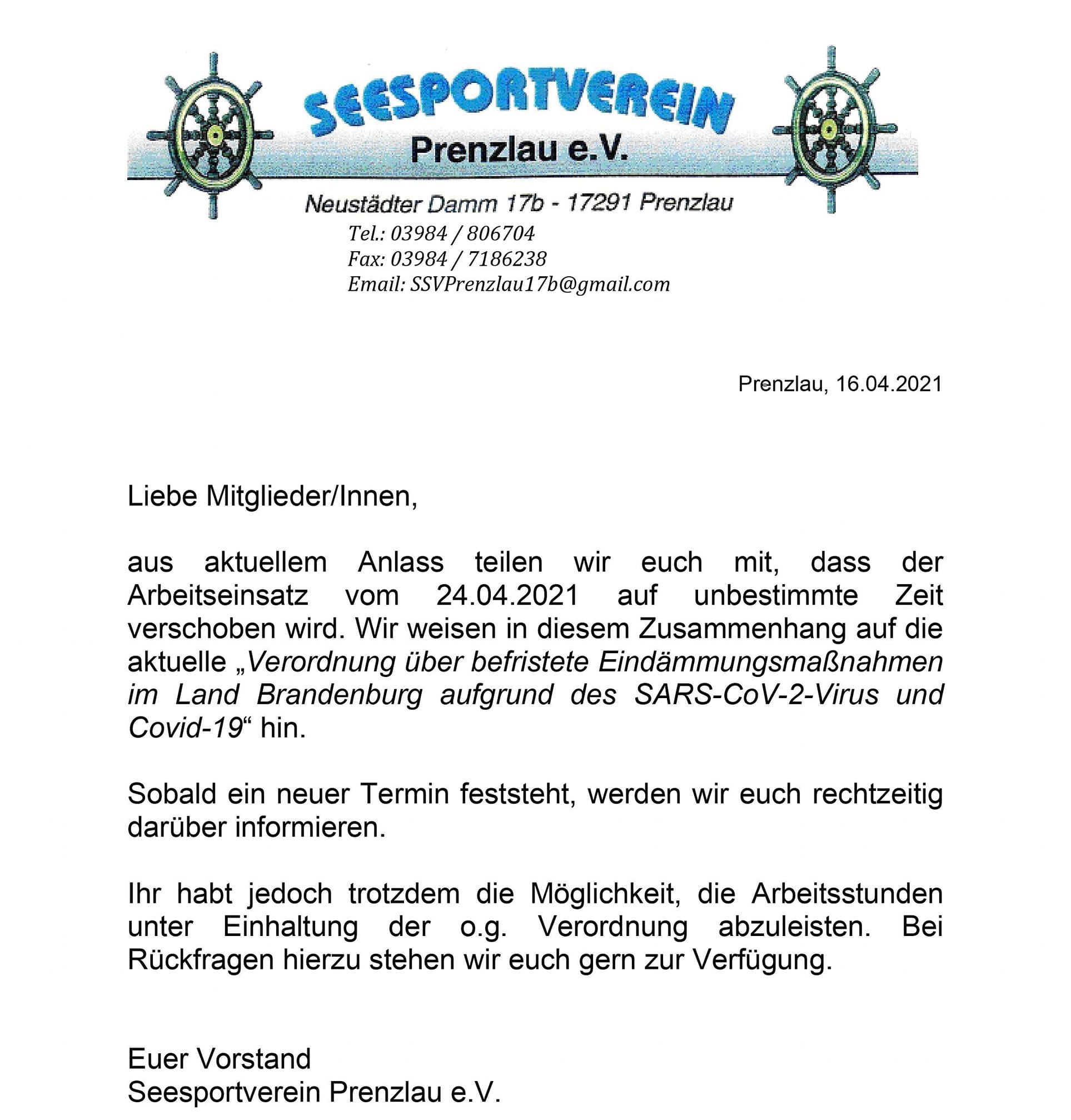 SEESPORTVEREIN
Prenzlau e.V.

Neustädter Damm 17b - 17291 Prenzlau
Tel.: 03984 / 806704
Fax: 03984 / 7186238
Email: SSVPrenzlau17b@gmail.com

Prenzlau, 16.04.2021

Liebe Mitglieder/Innen,

aus aktuellem Anlass teilen wir euch mit, dass der Arbeitseinsatz vom 24.04.2021 auf unbestimmte Zeit verschoben wird. Wir weisen in diesem Zusammenhang auf die aktuelle „Verordnung über befristete Eindämmungsmaßnahmen im Land Brandenburg aufgrund des SARS-CoV-2-Virus und Covid-19“ hin.

Sobald ein neuer Termin feststeht, werden wir euch rechtzeitig darüber informieren.

Ihr habt jedoch trotzdem die Möglichkeit, die Arbeitsstunden unter Einhaltung der o.g. Verordnung abzuleisten. Bei Rückfragen hierzu stehen wir euch gern zur Verfügung.

Euer Vorstand
Seesportverein Prenzlau e.V.